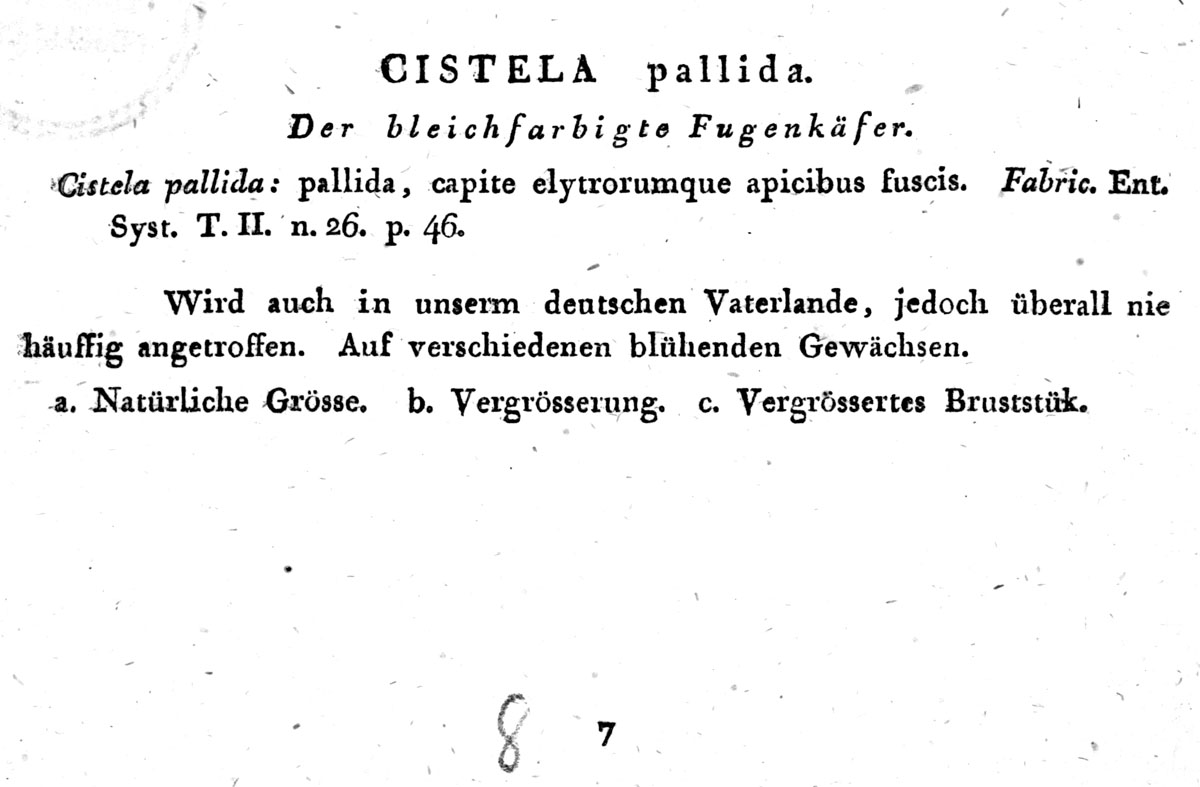 CISTELA pallida.

Der bleichfarbigte Fugenkäfer.

Cistela pallida: pallida, capite elytrorumque apicibus fuscis. Fabric. Ent. Syst. T. II. n. 26. p. 46.

Wird auch in unserm deutschen Vaterlande, jedoch überall nie häuffig angetroffen. Auf verschiedenen blühenden Gewächsen.

a. Natürliche Grösse. b. Vergrösserung. c. Vergrössertes Bruststük.

8 7